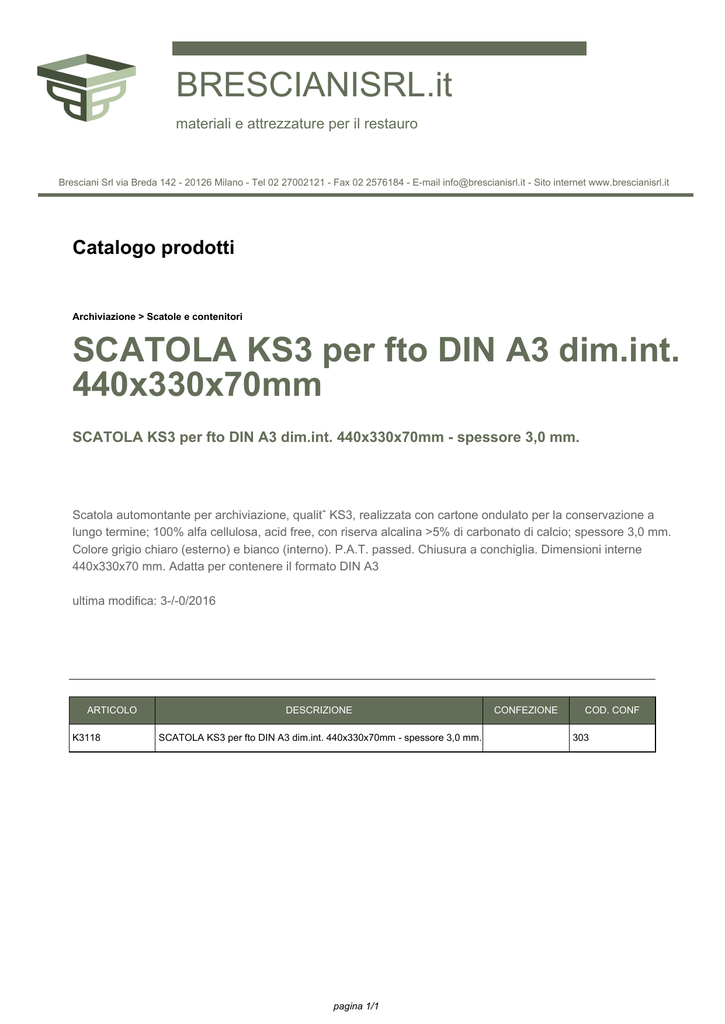 BRESCIANISRL.it

materiali e attrezzature per il restauro

Bresciani Srl via Breda 142 - 20126 Milano - Tel 02 27002121 - Fax 02 2576184 - E-mail info@brescianisrl.it - Sito internet www.brescianisrl.it

Catalogo prodotti

Archiviazione > Scatole e contenitori

SCATOLA KS3 per fto DIN A3 dim.int. 440x330x70mm

SCATOLA KS3 per fto DIN A3 dim.int. 440x330x70mm - spessore 3,0 mm.

Scatola automontante per archiviazione, qualitˆ KS3, realizzata con cartone ondulato per la conservazione a lungo termine; 100% alfa cellulosa, acid free, con riserva alcalina >5% di carbonato di calcio; spessore 3,0 mm. Colore grigio chiaro (esterno) e bianco (interno). P.A.T. passed. Chiusura a conchiglia. Dimensioni interne 440x330x70 mm. Adatta per contenere il formato DIN A3

ultima modifica: 3-/-0/2016

| ARTICOLO | DESCRIZIONE | CONFEZIONE | COD. CONF |
|---|---|---|---|
| K3118 | SCATOLA KS3 per fto DIN A3 dim.int. 440x330x70mm - spessore 3,0 mm. | | 303 |

pagina 1/1